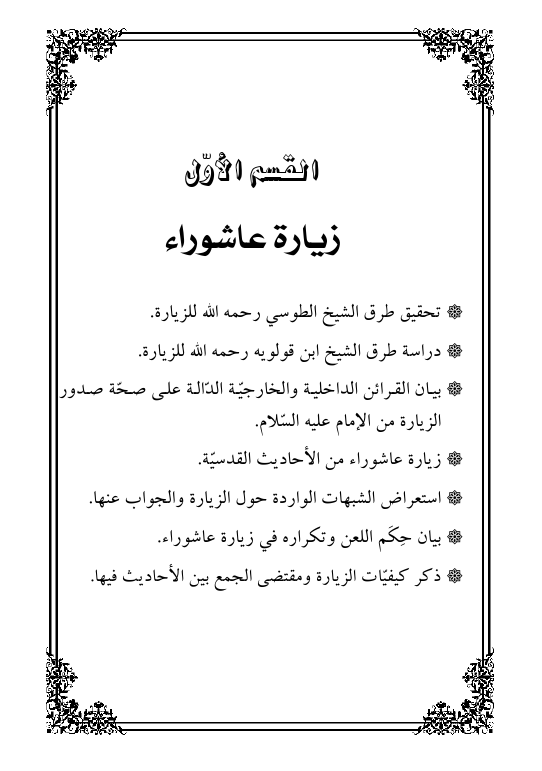 القسم الأوّل

زيارة عاشوراء

❁ تحقيق طرق الشيخ الطوسي رحمه الله للزيارة.

❁ دراسة طرق الشيخ ابن قولويه رحمه الله للزيارة.

❁ بيان القرائن الداخلية والخارجيّة الدّالة على صحّة صدور الزيارة من الإمام عليه السّلام.

❁ زيارة عاشوراء من الأحاديث القدسيّة.

❁ استعراض الشبهات الواردة حول الزيارة والجواب عنها.

❁ بيان حِكَم اللعن وتكراره في زيارة عاشوراء.

❁ ذكر كيفيّات الزيارة ومقتضى الجمع بين الأحاديث فيها.